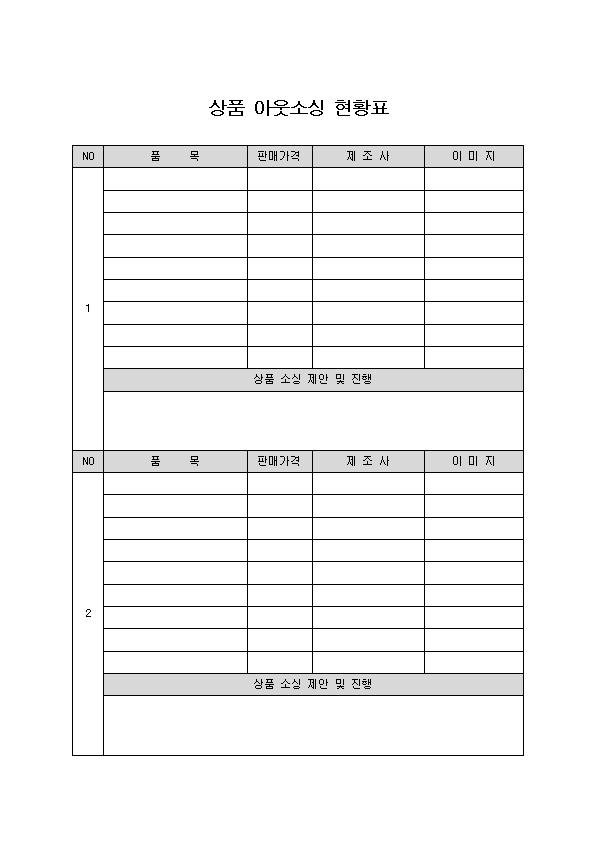 상품 아웃소싱 현황표

| NO | 품 목 | 판매가격 | 제 조 사 | 이 미 지 |
|---|---|---|---|---|
| 1 | | | | |
| | | | | |
| | | | | |
| | | | | |
| | | | | |
| | | | | |
| | | | | |
| | | | | |
| | | | | |
| | 상품 소싱 제안 및 진행 | | | |
| | | | | |
| NO | 품 목 | 판매가격 | 제 조 사 | 이 미 지 |
| 2 | | | | |
| | | | | |
| | | | | |
| | | | | |
| | | | | |
| | | | | |
| | | | | |
| | | | | |
| | | | | |
| | 상품 소싱 제안 및 진행 | | | |
| | | | | |